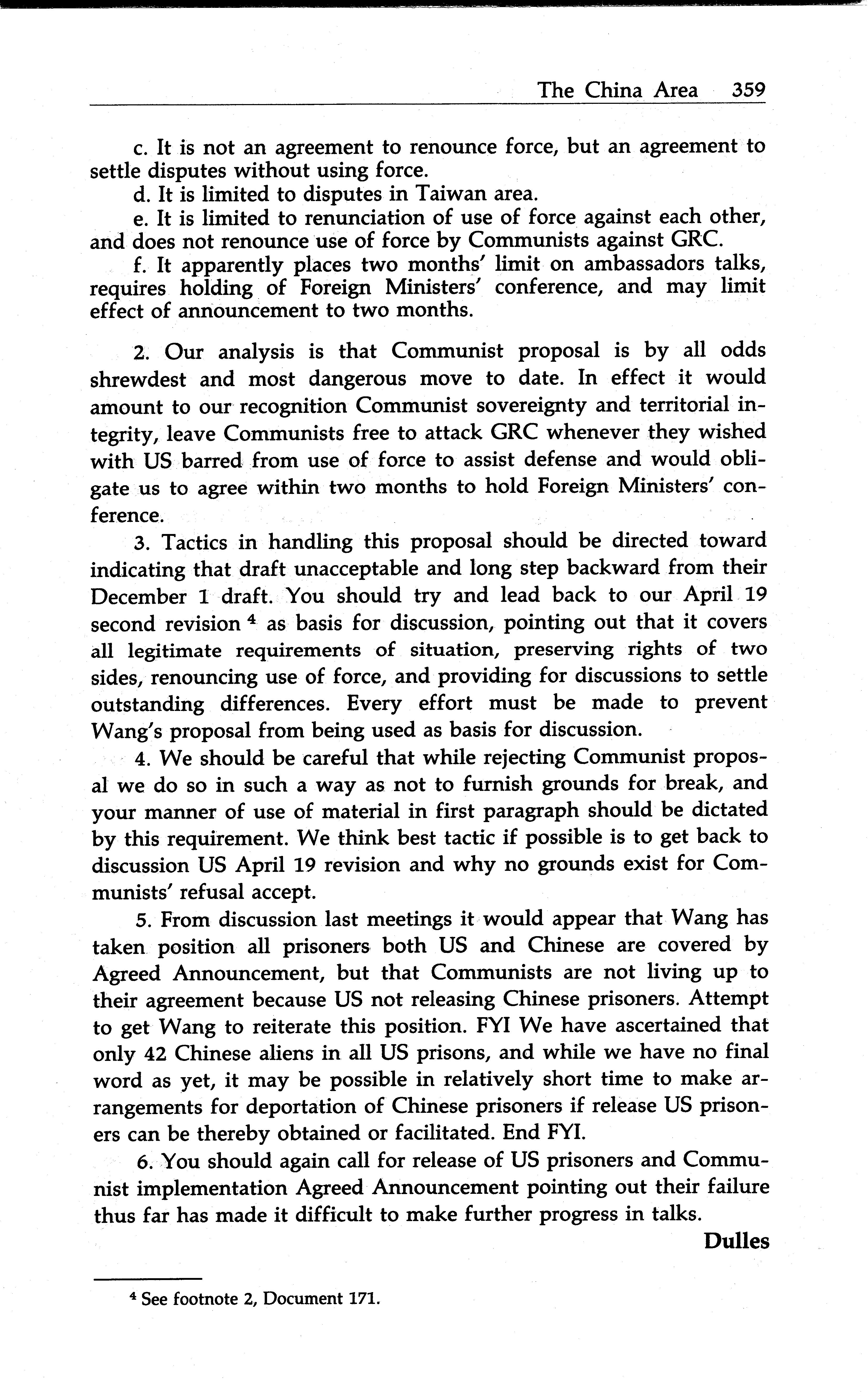 The China Area 359

c. It is not an agreement to renounce force, but an agreement to settle disputes without using force.
d. It is limited to disputes in Taiwan area.
e. It is limited to renunciation of use of force against each other, and does not renounce use of force by Communists against GRC.
f. It apparently places two months' limit on ambassadors talks, requires holding of Foreign Ministers' conference, and may limit effect of announcement to two months.

2. Our analysis is that Communist proposal is by all odds shrewdest and most dangerous move to date. In effect it would amount to our recognition Communist sovereignty and territorial integrity, leave Communists free to attack GRC whenever they wished with US barred from use of force to assist defense and would obligate us to agree within two months to hold Foreign Ministers' conference.

3. Tactics in handling this proposal should be directed toward indicating that draft unacceptable and long step backward from their December 1 draft. You should try and lead back to our April 19 second revision $^4$ as basis for discussion, pointing out that it covers all legitimate requirements of situation, preserving rights of two sides, renouncing use of force, and providing for discussions to settle outstanding differences. Every effort must be made to prevent Wang's proposal from being used as basis for discussion.

4. We should be careful that while rejecting Communist proposal we do so in such a way as not to furnish grounds for break, and your manner of use of material in first paragraph should be dictated by this requirement. We think best tactic if possible is to get back to discussion US April 19 revision and why no grounds exist for Communists' refusal accept.

5. From discussion last meetings it would appear that Wang has taken position all prisoners both US and Chinese are covered by Agreed Announcement, but that Communists are not living up to their agreement because US not releasing Chinese prisoners. Attempt to get Wang to reiterate this position. FYI We have ascertained that only 42 Chinese aliens in all US prisons, and while we have no final word as yet, it may be possible in relatively short time to make arrangements for deportation of Chinese prisoners if release US prisoners can be thereby obtained or facilitated. End FYI.

6. You should again call for release of US prisoners and Communist implementation Agreed Announcement pointing out their failure thus far has made it difficult to make further progress in talks.

Dulles

$^4$ See footnote 2, Document 171.